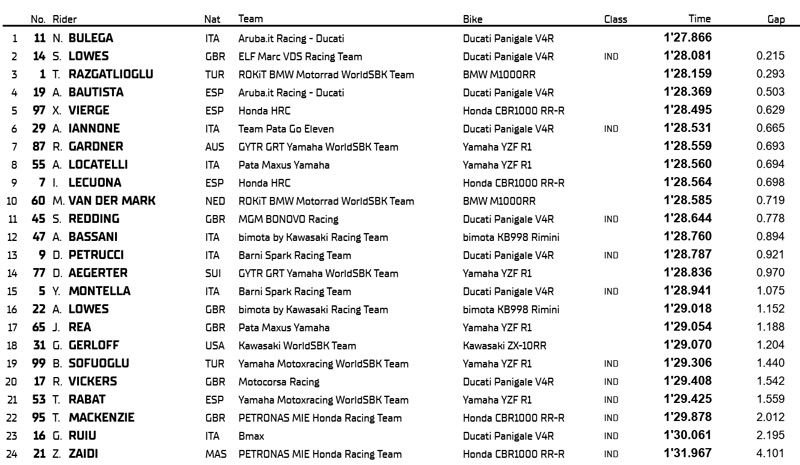 |  | No. | Rider | Nat | Team | Bike | Class | Time | Gap |
|---|---|---|---|---|---|---|---|---|
| 1 | 11 | N. BULEGA | ITA | Aruba.it Racing - Ducati | Ducati Panigale V4R |  | 1'27.866 |  |
| 2 | 14 | S. LOWES | GBR | ELF Marc VDS Racing Team | Ducati Panigale V4R | IND | 1'28.081 | 0.215 |
| 3 | 1 | T. RAZGATLIOGLU | TUR | ROKiT BMW Motorrad WorldSBK Team | BMW M1000RR |  | 1'28.159 | 0.293 |
| 4 | 19 | A. BAUTISTA | ESP | Aruba.it Racing - Ducati | Ducati Panigale V4R |  | 1'28.369 | 0.503 |
| 5 | 97 | X. VIERGE | ESP | Honda HRC | Honda CBR1000 RR-R |  | 1'28.495 | 0.629 |
| 6 | 29 | A. IANNONE | ITA | Team Pata Go Eleven | Ducati Panigale V4R | IND | 1'28.531 | 0.665 |
| 7 | 87 | R. GARDNER | AUS | GYTR GRT Yamaha WorldSBK Team | Yamaha YZF R1 |  | 1'28.559 | 0.693 |
| 8 | 55 | A. LOCATELLI | ITA | Pata Maxus Yamaha | Yamaha YZF R1 |  | 1'28.560 | 0.694 |
| 9 | 7 | I. LECUONA | ESP | Honda HRC | Honda CBR1000 RR-R |  | 1'28.564 | 0.698 |
| 10 | 60 | M. VAN DER MARK | NED | ROKiT BMW Motorrad WorldSBK Team | BMW M1000RR |  | 1'28.585 | 0.719 |
| 11 | 45 | S. REDDING | GBR | MGM BONOVO Racing | Ducati Panigale V4R | IND | 1'28.644 | 0.778 |
| 12 | 47 | A. BASSANI | ITA | bimota by Kawasaki Racing Team | bimota KB998 Rimini |  | 1'28.760 | 0.894 |
| 13 | 9 | D. PETRUCCI | ITA | Barni Spark Racing Team | Ducati Panigale V4R | IND | 1'28.787 | 0.921 |
| 14 | 77 | D. AEGERTER | SUI | GYTR GRT Yamaha WorldSBK Team | Yamaha YZF R1 |  | 1'28.836 | 0.970 |
| 15 | 5 | Y. MONTELLA | ITA | Barni Spark Racing Team | Ducati Panigale V4R | IND | 1'28.941 | 1.075 |
| 16 | 22 | A. LOWES | GBR | bimota by Kawasaki Racing Team | bimota KB998 Rimini |  | 1'29.018 | 1.152 |
| 17 | 65 | J. REA | GBR | Pata Maxus Yamaha | Yamaha YZF R1 |  | 1'29.054 | 1.188 |
| 18 | 31 | G. GERLOFF | USA | Kawasaki WorldSBK Team | Kawasaki ZX-10RR |  | 1'29.070 | 1.204 |
| 19 | 99 | B. SOFUOGLU | TUR | Yamaha Motoxracing WorldSBK Team | Yamaha YZF R1 | IND | 1'29.306 | 1.440 |
| 20 | 17 | R. VICKERS | GBR | Motocorsa Racing | Ducati Panigale V4R | IND | 1'29.408 | 1.542 |
| 21 | 53 | T. RABAT | ESP | Yamaha Motoxracing WorldSBK Team | Yamaha YZF R1 | IND | 1'29.425 | 1.559 |
| 22 | 95 | T. MACKENZIE | GBR | PETRONAS MIE Honda Racing Team | Honda CBR1000 RR-R | IND | 1'29.878 | 2.012 |
| 23 | 16 | G. RUIU | ITA | Bmax | Ducati Panigale V4R | IND | 1'30.061 | 2.195 |
| 24 | 21 | Z. ZAIDI | MAS | PETRONAS MIE Honda Racing Team | Honda CBR1000 RR-R | IND | 1'31.967 | 4.101 |